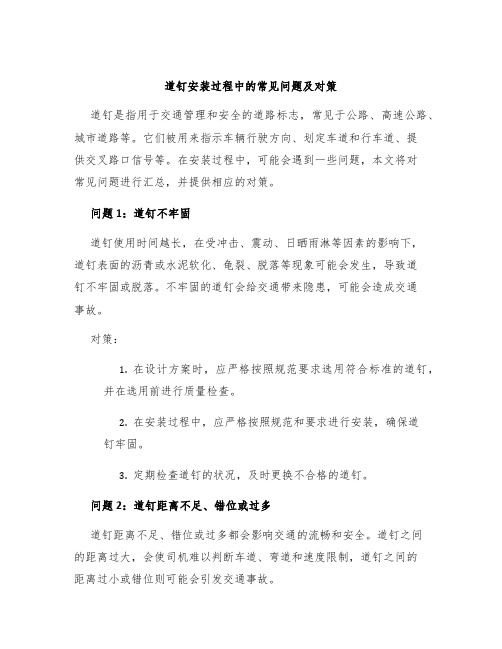 道钉安装过程中的常见问题及对策

道钉是指用于交通管理和安全的道路标志，常见于公路、高速公路、城市道路等。它们被用来指示车辆行驶方向、划定车道和行车道、提供交叉路口信号等。在安装过程中，可能会遇到一些问题，本文将对常见问题进行汇总，并提供相应的对策。

问题 1：道钉不牢固

道钉使用时间越长，在受冲击、震动、日晒雨淋等因素的影响下，道钉表面的沥青或水泥软化、龟裂、脱落等现象可能会发生，导致道钉不牢固或脱落。不牢固的道钉会给交通带来隐患，可能会造成交通事故。

对策：

1. 在设计方案时，应严格按照规范要求选用符合标准的道钉，并在选用前进行质量检查。

2. 在安装过程中，应严格按照规范和要求进行安装，确保道钉牢固。

3. 定期检查道钉的状况，及时更换不合格的道钉。

问题 2：道钉距离不足、错位或过多

道钉距离不足、错位或过多都会影响交通的流畅和安全。道钉之间的距离过大，会使司机难以判断车道、弯道和速度限制，道钉之间的距离过小或错位则可能会引发交通事故。